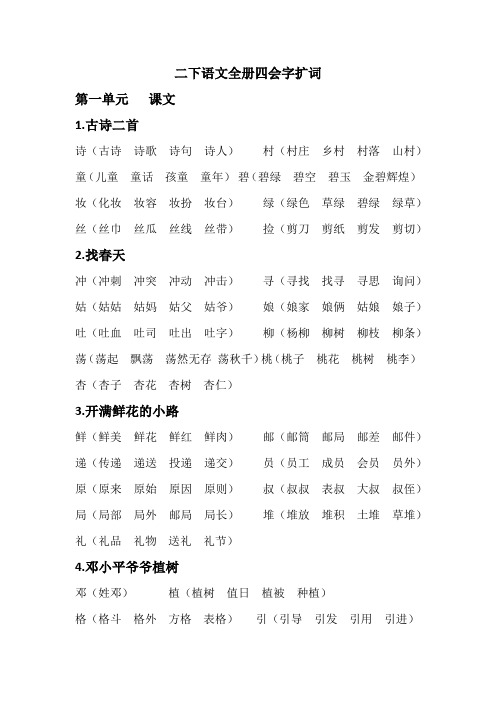 二下语文全册四会字扩词

第一单元　课文

1.古诗二首

诗（古诗　诗歌　诗句　诗人）　村（村庄　乡村　村落　山村）

童（儿童　童话　孩童　童年）碧（碧绿　碧空　碧玉　金碧辉煌）

妆（化妆　妆容　妆扮　妆台）　绿（绿色　草绿　碧绿　绿草）

丝（丝巾　丝瓜　丝线　丝带）　捡（剪刀　剪纸　剪发　剪切）

2.找春天

冲（冲刺　冲突　冲动　冲击）　寻（寻找　找寻　寻思　询问）

姑（姑姑　姑妈　姑父　姑爷）　娘（娘家　娘俩　姑娘　娘子）

吐（吐血　吐司　吐出　吐字）　柳（杨柳　柳树　柳枝　柳条）

荡（荡起　飘荡　荡然无存　荡秋千）桃（桃子　桃花　桃树　桃李）

杏（杏子　杏花　杏树　杏仁）

3.开满鲜花的小路

鲜（鲜美　鲜花　鲜红　鲜肉）　邮（邮筒　邮局　邮差　邮件）

递（传递　递送　投递　递交）　员（员工　成员　会员　员外）

原（原来　原始　原因　原则）　叔（叔叔　表叔　大叔　叔侄）

局（局部　局外　邮局　局长）　堆（堆放　堆积　土堆　草堆）

礼（礼品　礼物　送礼　礼节）

4.邓小平爷爷植树

邓（姓邓）　植（植树　值日　植被　种植）

格（格斗　格外　方格　表格）　引（引导　引发　引用　引进）